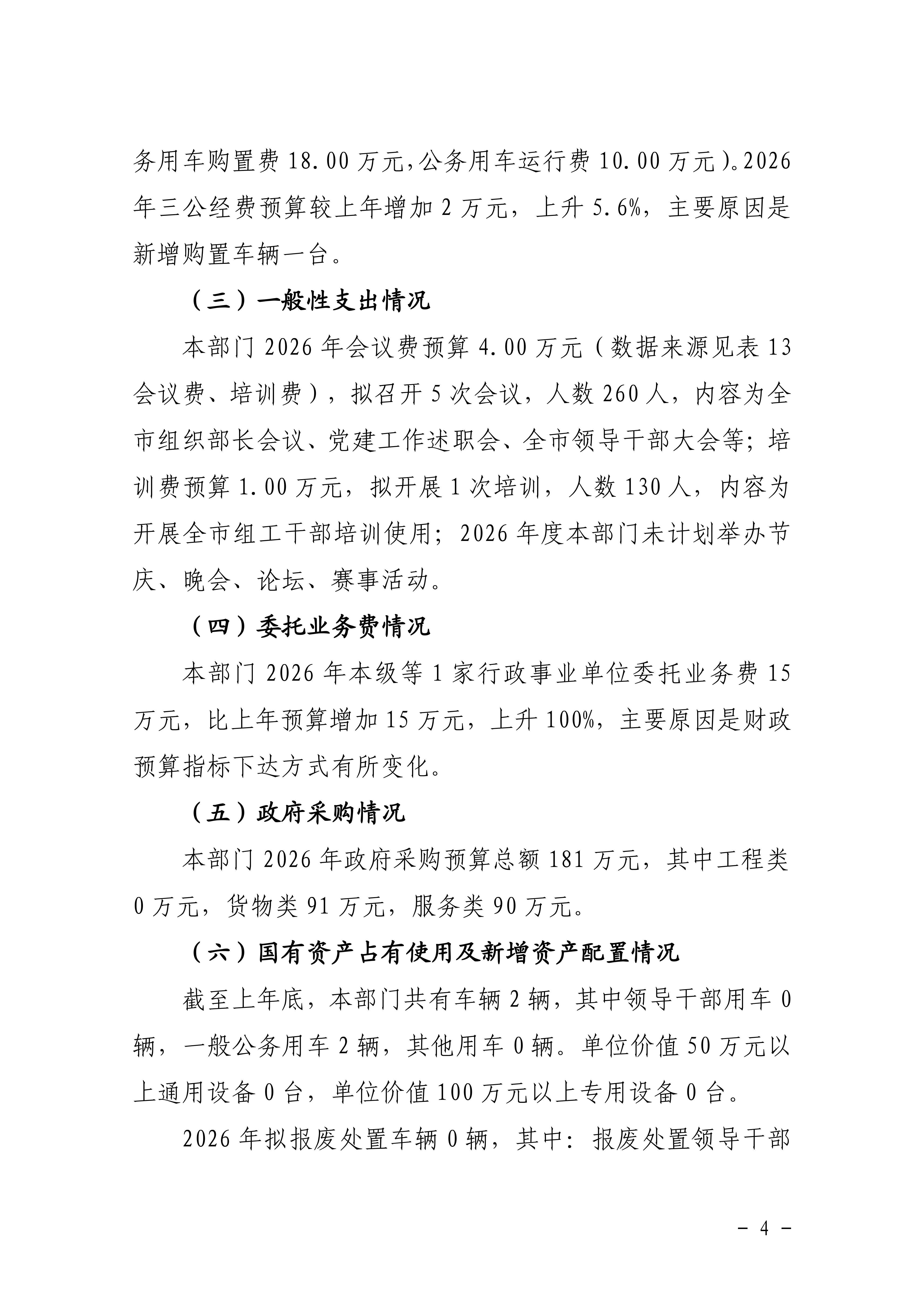 务用车购置费18.00万元,公务用车运行费10.00万元)。2026年三公经费预算较上年增加2万元，上升5.6%，主要原因是新增购置车辆一台。

（三）一般性支出情况

本部门2026年会议费预算4.00万元（数据来源见表13会议费、培训费），拟召开5次会议，人数260人，内容为全市组织部长会议、党建工作述职会、全市领导干部大会等；培训费预算1.00万元，拟开展1次培训，人数130人，内容为开展全市组工干部培训使用；2026年度本部门未计划举办节庆、晚会、论坛、赛事活动。

（四）委托业务费情况

本部门2026年本级等1家行政事业单位委托业务费15万元，比上年预算增加15万元，上升100%，主要原因是财政预算指标下达方式有所变化。

（五）政府采购情况

本部门2026年政府采购预算总额181万元，其中工程类0万元，货物类91万元，服务类90万元。

（六）国有资产占有使用及新增资产配置情况

截至上年底，本部门共有车辆2辆，其中领导干部用车0辆，一般公务用车2辆，其他用车0辆。单位价值50万元以上通用设备0台，单位价值100万元以上专用设备0台。

2026年拟报废处置车辆0辆，其中：报废处置领导干部

- 4 -